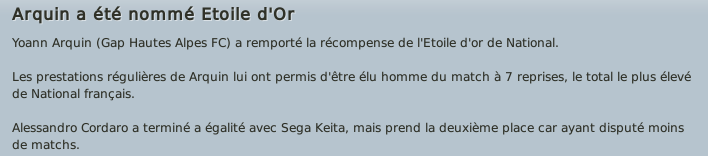 Arquin a été nommé Etoile d'Or

Yoann Arquin (Gap Hautes Alpes FC) a remporté la récompense de l'Etoile d'or de National.

Les prestations régulières de Arquin lui ont permis d'être élu homme du match à 7 reprises, le total le plus élevé de National français.

Alessandro Cordaro a terminé a égalité avec Sega Keita, mais prend la deuxième place car ayant disputé moins de matchs.